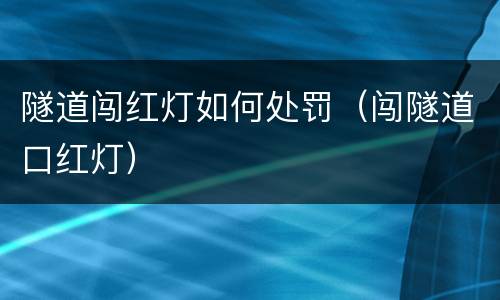 隧道闯红灯如何处罚（闯隧道口红灯）